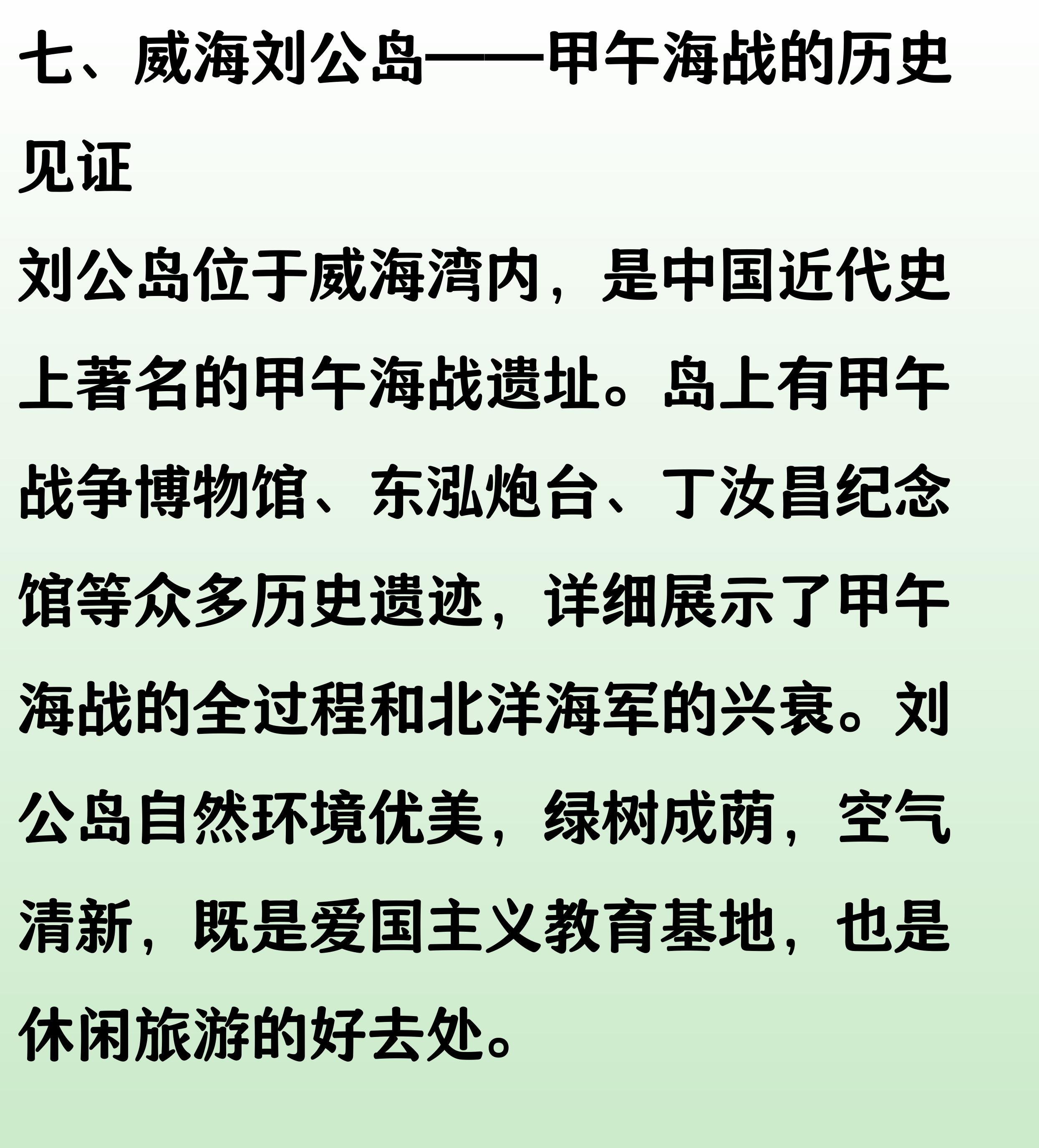 七、威海刘公岛——甲午海战的历史见证

刘公岛位于威海湾内，是中国近代史上著名的甲午海战遗址。岛上有甲午战争博物馆、东泓炮台、丁汝昌纪念馆等众多历史遗迹，详细展示了甲午海战的全过程和北洋海军的兴衰。刘公岛自然环境优美，绿树成荫，空气清新，既是爱国主义教育基地，也是休闲旅游的好去处。